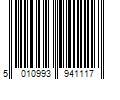 5 010993 941117